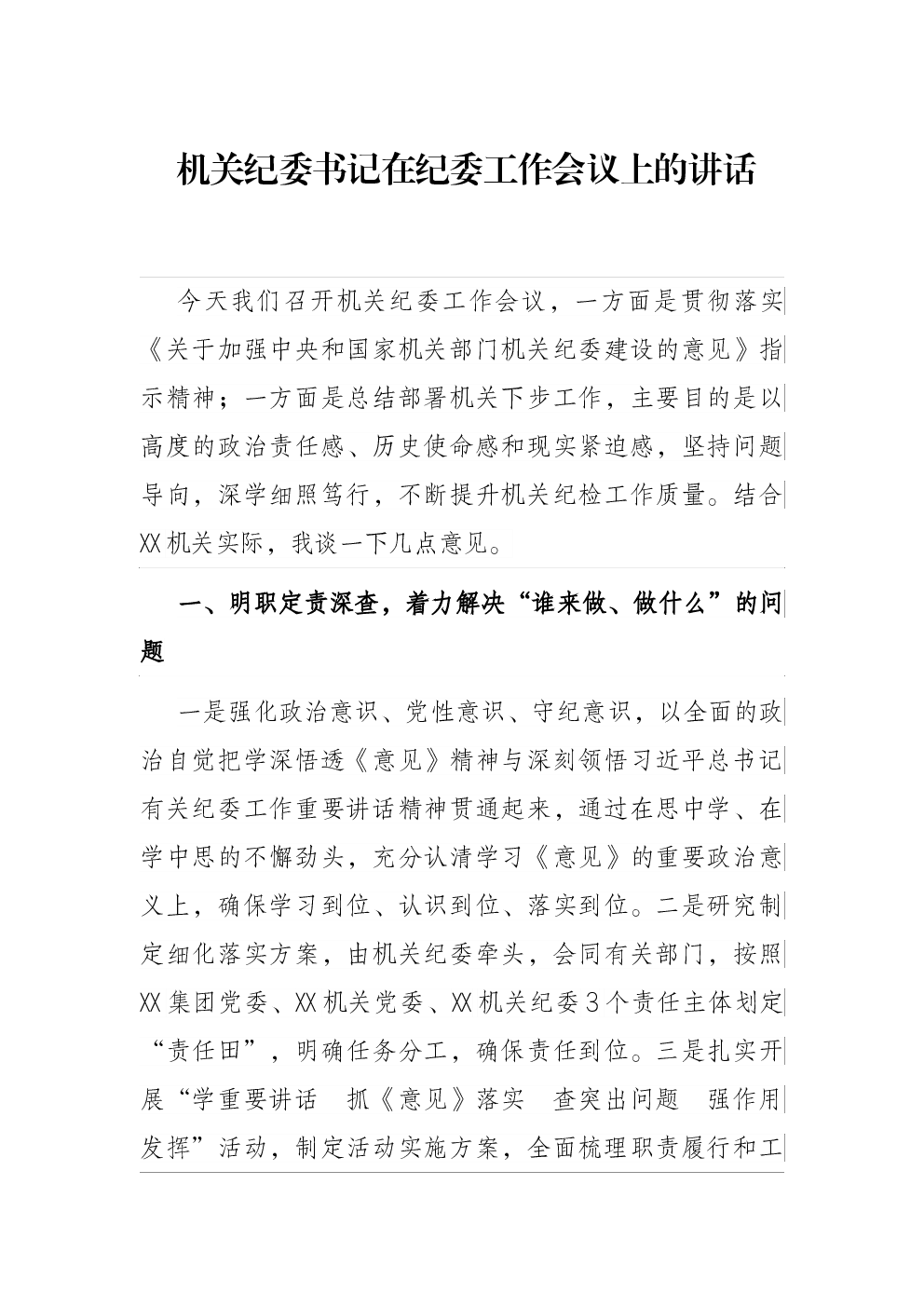 机关纪委书记在纪委工作会议上的讲话

今天我们召开机关纪委工作会议，一方面是贯彻落实《关于加强中央和国家机关部门机关纪委建设的意见》指示精神；一方面是总结部署机关下步工作，主要目的是以高度的政治责任感、历史使命感和现实紧迫感，坚持问题导向，深学细照笃行，不断提升机关纪检工作质量。结合XX机关实际，我谈一下几点意见。

一、明职定责深查，着力解决“谁来做、做什么”的问题

一是强化政治意识、党性意识、守纪意识，以全面的政治自觉把学深悟透《意见》精神与深刻领悟习近平总书记有关纪委工作重要讲话精神贯通起来，通过在思中学、在学中思的不懈劲头，充分认清学习《意见》的重要政治意义上，确保学习到位、认识到位、落实到位。二是研究制定细化落实方案，由机关纪委牵头，会同有关部门，按照XX集团党委、XX机关党委、XX机关纪委3个责任主体划定“责任田”，明确任务分工，确保责任到位。三是扎实开展“学重要讲话　抓《意见》落实　查突出问题　强作用发挥”活动，制定活动实施方案，全面梳理职责履行和工